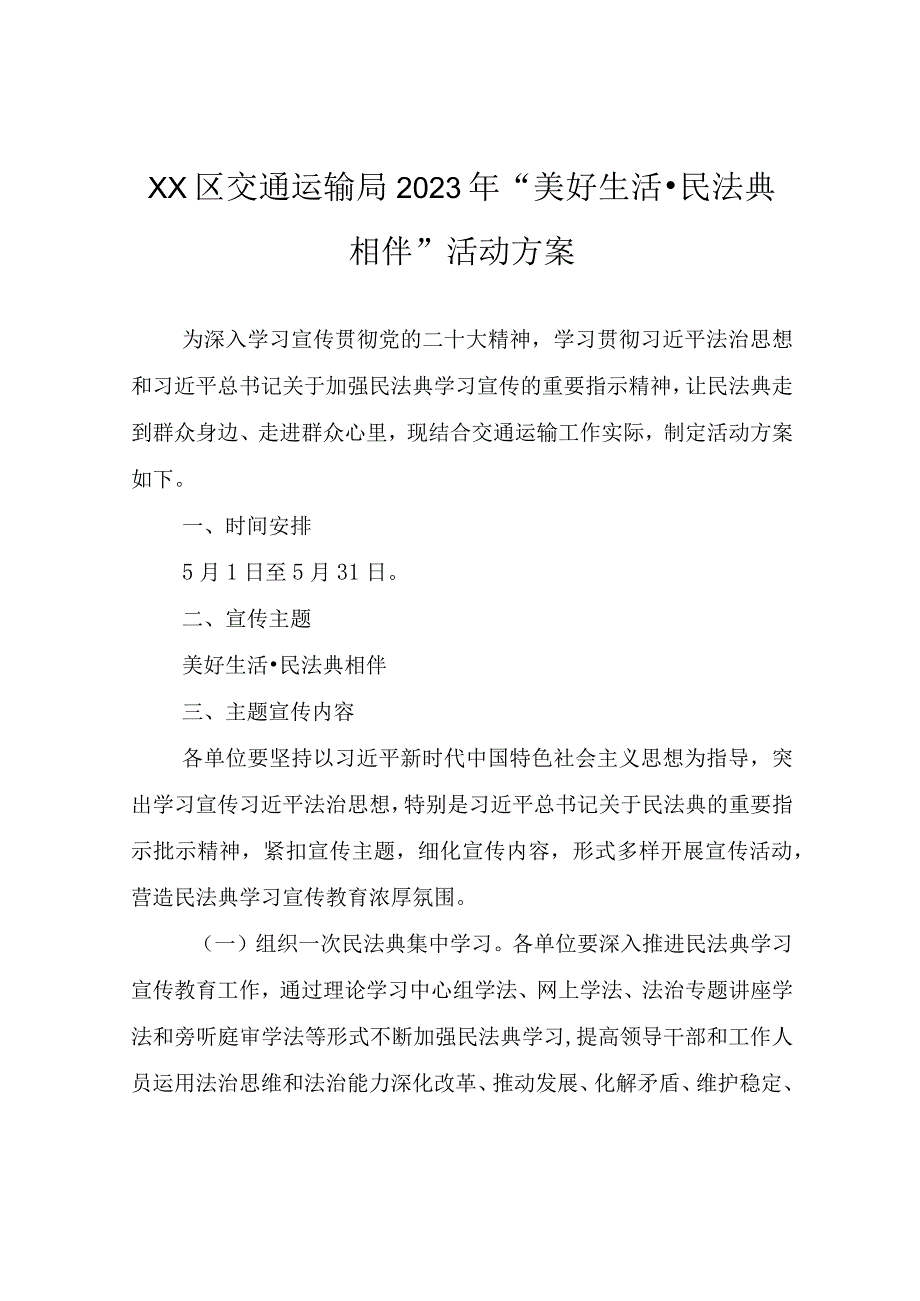 XX区交通运输局2023年“美好生活•民法典相伴”活动方案

为深入学习宣传贯彻党的二十大精神，学习贯彻习近平法治思想和习近平总书记关于加强民法典学习宣传的重要指示精神，让民法典走到群众身边、走进群众心里，现结合交通运输工作实际，制定活动方案如下。

一、时间安排

5月1日至5月31日。

二、宣传主题

美好生活•民法典相伴

三、主题宣传内容

各单位要坚持以习近平新时代中国特色社会主义思想为指导，突出学习宣传习近平法治思想，特别是习近平总书记关于民法典的重要指示批示精神，紧扣宣传主题，细化宣传内容，形式多样开展宣传活动，营造民法典学习宣传教育浓厚氛围。

（一）组织一次民法典集中学习。各单位要深入推进民法典学习宣传教育工作，通过理论学习中心组学法、网上学法、法治专题讲座学法和旁听庭审学法等形式不断加强民法典学习，提高领导干部和工作人员运用法治思维和法治能力深化改革、推动发展、化解矛盾、维护稳定、